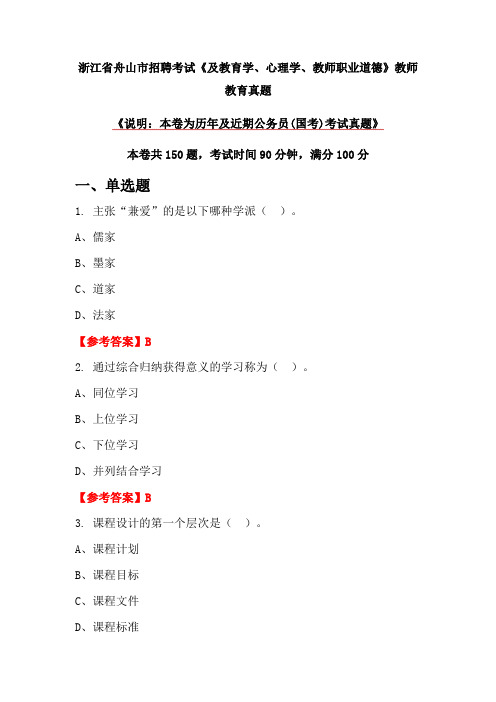 浙江省舟山市招聘考试《及教育学、心理学、教师职业道德》教师教育真题

《说明：本卷为历年及近期公务员(国考)考试真题》

本卷共150题，考试时间90分钟，满分100分

一、单选题

1. 主张“兼爱”的是以下哪种学派（ ）。

A、儒家

B、墨家

C、道家

D、法家

【参考答案】B

2. 通过综合归纳获得意义的学习称为（ ）。

A、同位学习

B、上位学习

C、下位学习

D、并列结合学习

【参考答案】B

3. 课程设计的第一个层次是（ ）。

A、课程计划

B、课程目标

C、课程文件

D、课程标准